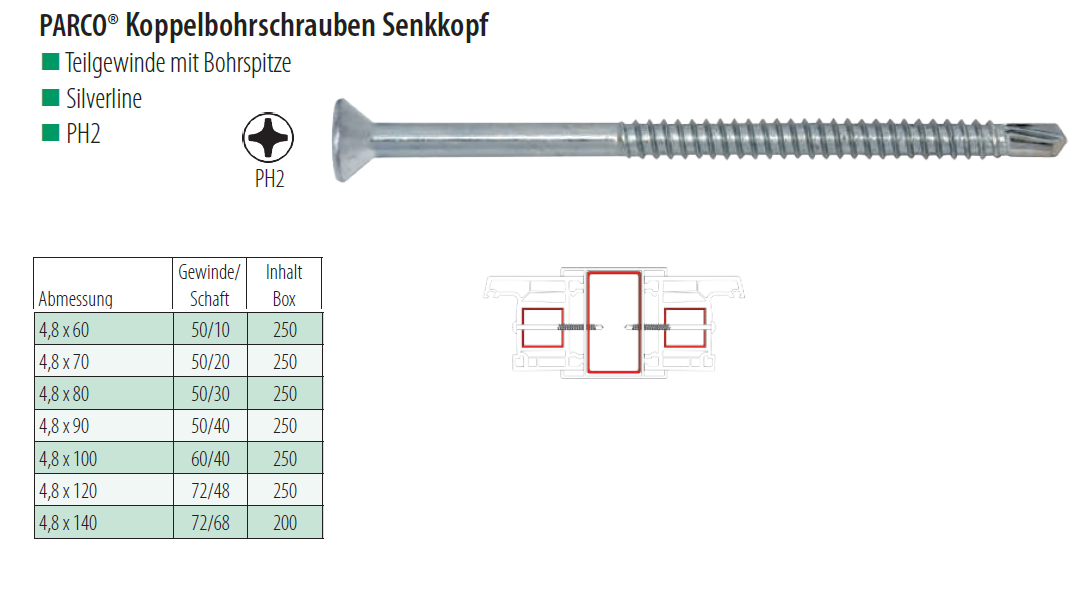 PARCO® Koppelbohrschrauben Senkkopf

■ Teilgewinde mit Bohrspitze
■ Silverline
■ PH2

PH2

| Abmessung | Gewinde/ Schaft | Inhalt Box |
|---|---|---|
| 4,8 x 60 | 50/10 | 250 |
| 4,8 x 70 | 50/20 | 250 |
| 4,8 x 80 | 50/30 | 250 |
| 4,8 x 90 | 50/40 | 250 |
| 4,8 x 100 | 60/40 | 250 |
| 4,8 x 120 | 72/48 | 250 |
| 4,8 x 140 | 72/68 | 200 |